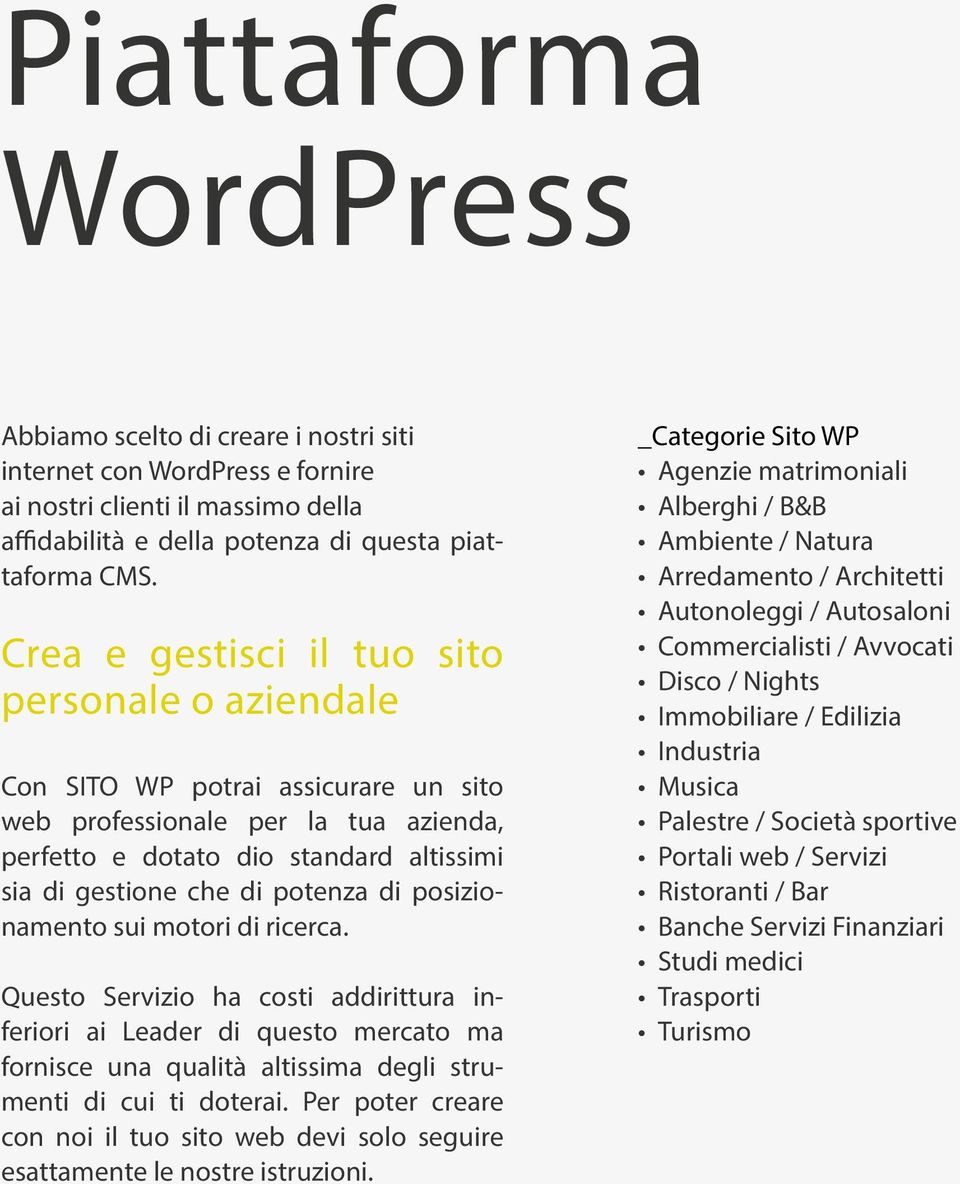 Piattaforma WordPress

Abbiamo scelto di creare i nostri siti internet con WordPress e fornire ai nostri clienti il massimo della affidabilità e della potenza di questa piattaforma CMS.

Crea e gestisci il tuo sito personale o aziendale

Con SITO WP potrai assicurare un sito web professionale per la tua azienda, perfetto e dotato dio standard altissimi sia di gestione che di potenza di posizionamento sui motori di ricerca.

Questo Servizio ha costi addirittura inferiori ai Leader di questo mercato ma fornisce una qualità altissima degli strumenti di cui ti doterai. Per poter creare con noi il tuo sito web devi solo seguire esattamente le nostre istruzioni.

_Categorie Sito WP
• Agenzie matrimoniali
• Alberghi / B&B
• Ambiente / Natura
• Arredamento / Architetti
• Autonoleggi / Autosaloni
• Commercialisti / Avvocati
• Disco / Nights
• Immobiliare / Edilizia
• Industria
• Musica
• Palestre / Società sportive
• Portali web / Servizi
• Ristoranti / Bar
• Banche Servizi Finanziari
• Studi medici
• Trasporti
• Turismo